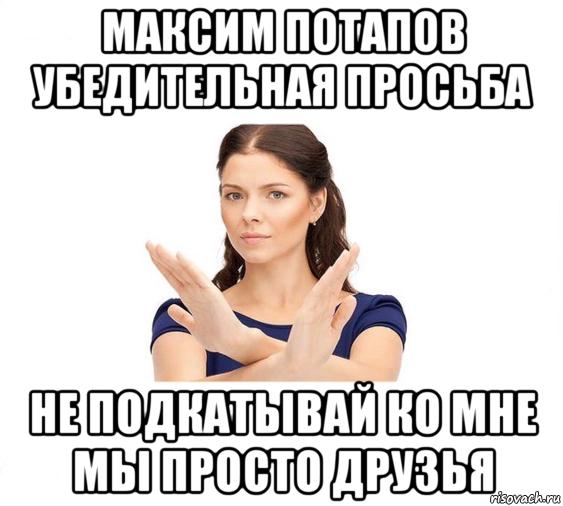 МАКСИМ ПОТАПОВ УБЕДИТЕЛЬНАЯ ПРОСЬБА

НЕ ПОДКАТЫВАЙ КО МНЕ МЫ ПРОСТО ДРУЗЬЯ

risovach.ru